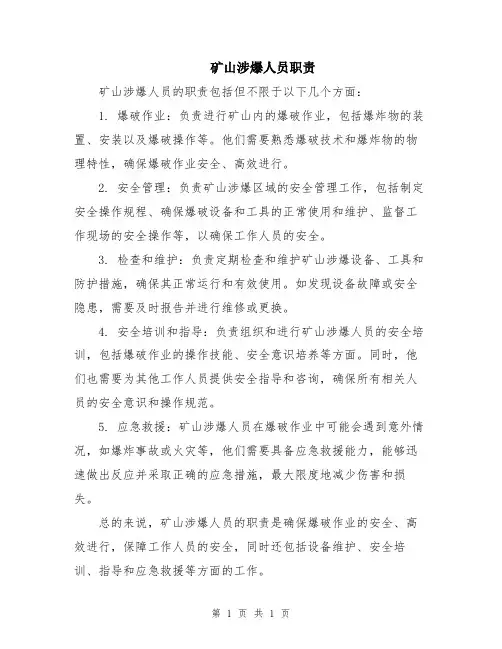 矿山涉爆人员职责

矿山涉爆人员的职责包括但不限于以下几个方面：

1. 爆破作业：负责进行矿山内的爆破作业，包括爆炸物的装置、安装以及爆破操作等。他们需要熟悉爆破技术和爆炸物的物理特性，确保爆破作业安全、高效进行。

2. 安全管理：负责矿山涉爆区域的安全管理工作，包括制定安全操作规程、确保爆破设备和工具的正常使用和维护、监督工作现场的安全操作等，以确保工作人员的安全。

3. 检查和维护：负责定期检查和维护矿山涉爆设备、工具和防护措施，确保其正常运行和有效使用。如发现设备故障或安全隐患，需要及时报告并进行维修或更换。

4. 安全培训和指导：负责组织和进行矿山涉爆人员的安全培训，包括爆破作业的操作技能、安全意识培养等方面。同时，他们也需要为其他工作人员提供安全指导和咨询，确保所有相关人员的安全意识和操作规范。

5. 应急救援：矿山涉爆人员在爆破作业中可能会遇到意外情况，如爆炸事故或火灾等，他们需要具备应急救援能力，能够迅速做出反应并采取正确的应急措施，最大限度地减少伤害和损失。

总的来说，矿山涉爆人员的职责是确保爆破作业的安全、高效进行，保障工作人员的安全，同时还包括设备维护、安全培训、指导和应急救援等方面的工作。

第 1 页 共 1 页